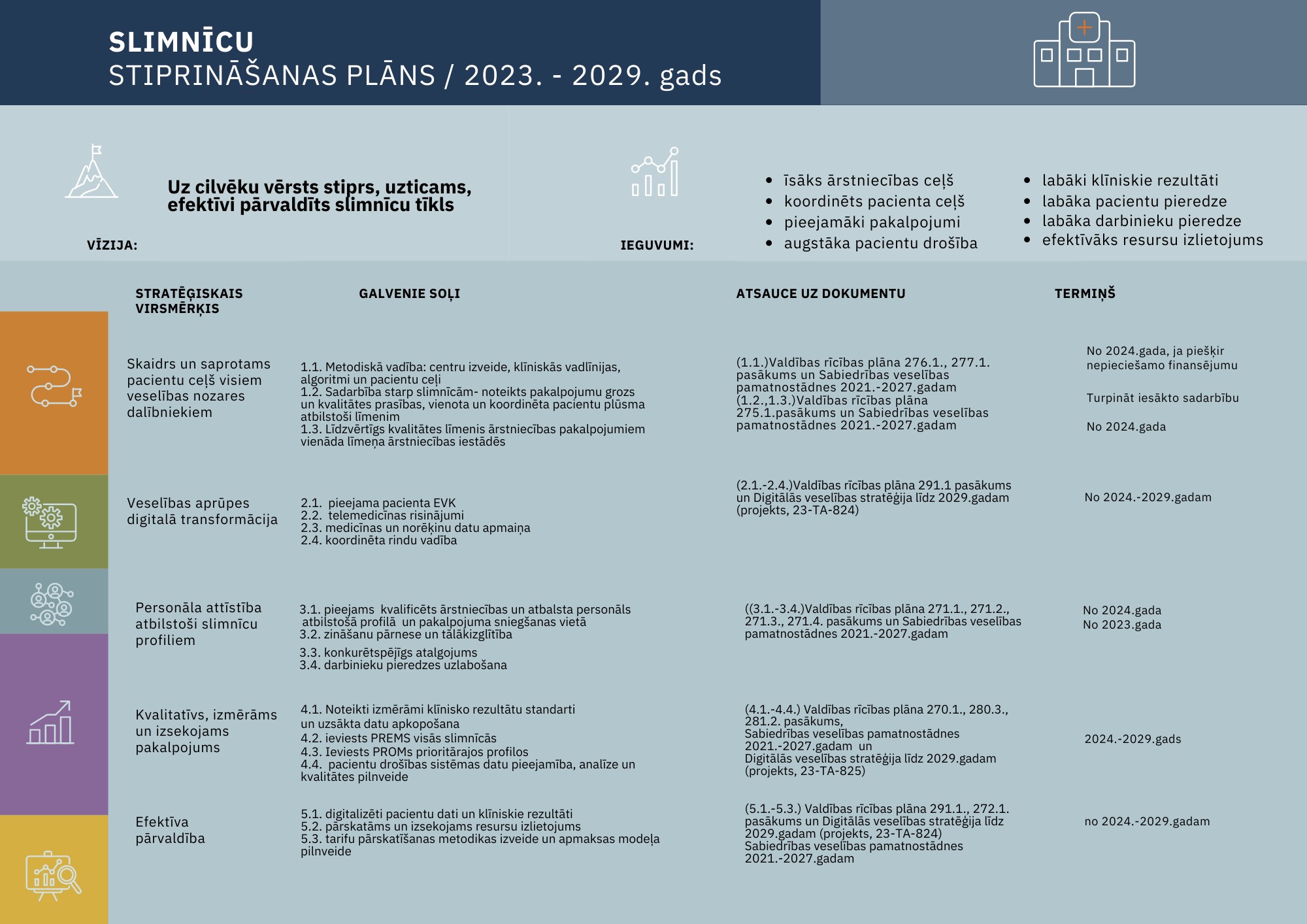 SLIMNĪCU
STIPRINĀŠANAS PLĀNS / 2023. - 2029. gads

Uz cilvēku vērsts stiprs, uzticams, efektīvi pārvaldīts slimnīcu tīkls

VĪZIJA:

IEGUVUMI:

• īsāks ārstniecības ceļš
• koordinēts pacienta ceļš
• pieejamāki pakalpojumi
• augstāka pacientu drošība

• labāki klīniskie rezultāti
• labāka pacientu pieredze
• labāka darbinieku pieredze
• efektīvāks resursu izlietojums

| STRATĒĢISKAIS VIRSMĒRĶIS | GALVENIE SOĻI | ATSAUCE UZ DOKUMENTU | TERMIŅŠ |
|---|---|---|---|
| Skaidrs un saprotams pacientu ceļš visiem veselības nozares dalībniekiem | 1.1. Metodiskā vadība: centru izveide, klīniskās vadlīnijas, algoritmi un pacientu ceļi 1.2. Sadarbība starp slimnīcām- noteikts pakalpojumu grozs un kvalitātes prasības, vienota un koordinēta pacientu plūsma atbilstoši līmenim 1.3. Līdzvērtīgs kvalitātes līmenis ārstniecības pakalpojumiem vienāda līmeņa ārstniecības iestādēs | (1.1.)Valdības rīcības plāna 276.1., 277.1. pasākums un Sabiedrības veselības pamatnostādnes 2021.-2027.gadam (1.2.,1.3.)Valdības rīcības plāna 275.1.pasākums un Sabiedrības veselības pamatnostādnes 2021.-2027.gadam | No 2024.gada, ja piešķir nepieciešamo finansējumu Turpināt iesākto sadarbību No 2024.gada |
| Veselības aprūpes digitalā transformācija | 2.1. pieejama pacienta EVK 2.2. telemedicīnas risinājumi 2.3. medicīnas un norēķinu datu apmaiņa 2.4. koordinēta rindu vadība | (2.1.-2.4.)Valdības rīcības plāna 291.1 pasākums un Digitālās veselības stratēģija līdz 2029.gadam (projekts, 23-TA-824) | No 2024.-2029.gadam |
| Personāla attīstība atbilstoši slimnīcu profiliem | 3.1. pieejams kvalificēts ārstniecības un atbalsta personāls atbilstošā profilā un pakalpojuma sniegšanas vietā 3.2. zināšanu pārnese un tālākizglītība 3.3. konkurētspējīgs atalgojums 3.4. darbinieku pieredzes uzlabošana | ((3.1.-3.4.)Valdības rīcības plāna 271.1., 271.2., 271.3., 271.4. pasākums un Sabiedrības veselības pamatnostādnes 2021.-2027.gadam | No 2024.gada No 2023.gada |
| Kvalitatīvs, izmērāms un izsekojams pakalpojums | 4.1. Noteikti izmērāmi klīnisko rezultātu standarti un uzsākta datu apkopošana 4.2. ieviests PREMS visās slimnīcās 4.3. Ieviests PROMs prioritārajos profilos 4.4. pacientu drošības sistēmas datu pieejamība, analīze un kvalitātes pilnveide | (4.1.-4.4.) Valdības rīcības plāna 270.1., 280.3., 281.2. pasākums, Sabiedrības veselības pamatnostādnes 2021.-2027.gadam un Digitālās veselības stratēģija līdz 2029.gadam (projekts, 23-TA-825) | 2024.-2029.gads |
| Efektīva pārvaldība | 5.1. digitalizēti pacientu dati un klīniskie rezultāti 5.2. pārskatāms un izsekojams resursu izlietojums 5.3. tarifu pārskatīšanas metodikas izveide un apmaksas modeļa pilnveide | (5.1.-5.3.) Valdības rīcības plāna 291.1., 272.1. pasākums un Digitālās veselības stratēģija līdz 2029.gadam (projekts, 23-TA-824) Sabiedrības veselības pamatnostādnes 2021.-2027.gadam | no 2024.-2029.gadam |